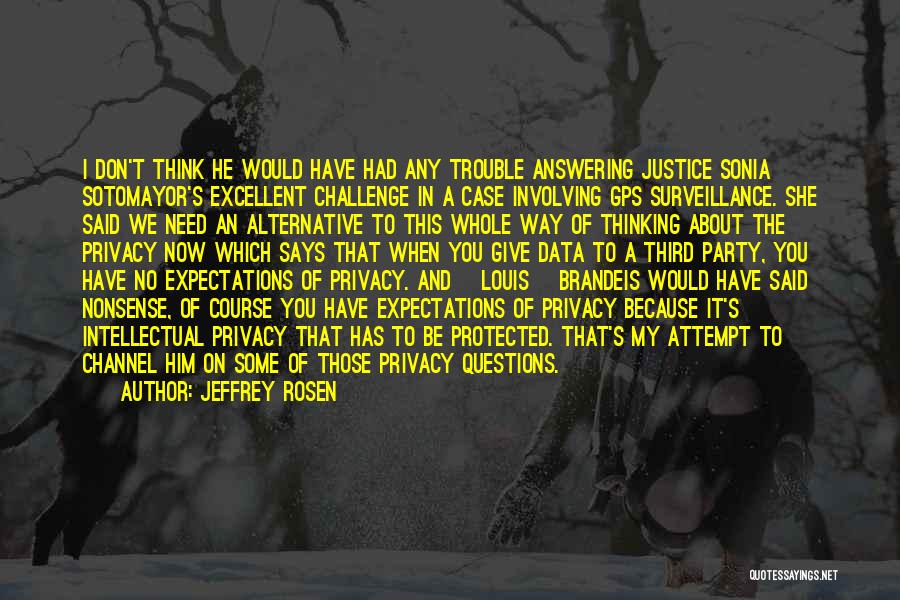 I DON'T THINK HE WOULD HAVE HAD ANY TROUBLE ANSWERING JUSTICE SONIA SOTOMAYOR'S EXCELLENT CHALLENGE IN A CASE INVOLVING GPS SURVEILLANCE. SHE SAID WE NEED AN ALTERNATIVE TO THIS WHOLE WAY OF THINKING ABOUT THE PRIVACY NOW WHICH SAYS THAT WHEN YOU GIVE DATA TO A THIRD PARTY, YOU HAVE NO EXPECTATIONS OF PRIVACY. AND LOUIS BRANDEIS WOULD HAVE SAID NONSENSE, OF COURSE YOU HAVE EXPECTATIONS OF PRIVACY BECAUSE IT'S INTELLECTUAL PRIVACY THAT HAS TO BE PROTECTED. THAT'S MY ATTEMPT TO CHANNEL HIM ON SOME OF THOSE PRIVACY QUESTIONS.
AUTHOR: JEFFREY ROSEN

QUOTESSAYINGS.NET